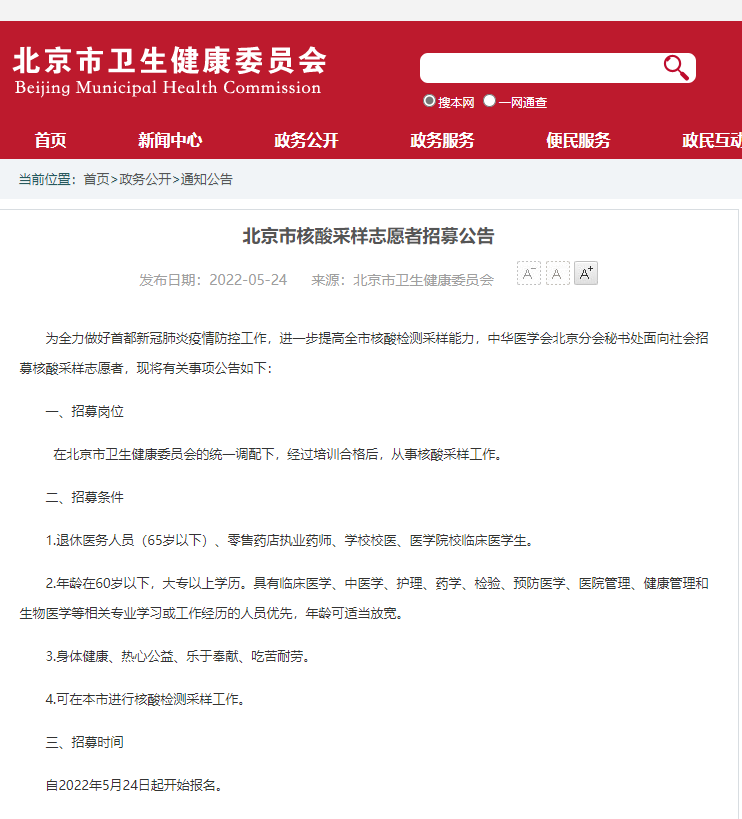 北京市卫生健康委员会
Beijing Municipal Health Commission

搜本网 一网通查

首页 新闻中心 政务公开 政务服务 便民服务 政民互动

当前位置：首页>政务公开>通知公告

北京市核酸采样志愿者招募公告

发布日期：2022-05-24 来源：北京市卫生健康委员会

A⁻ A A⁺

为全力做好首都新冠肺炎疫情防控工作，进一步提高全市核酸检测采样能力，中华医学会北京分会秘书处面向社会招募核酸采样志愿者，现将有关事项公告如下：

一、招募岗位

在北京市卫生健康委员会的统一调配下，经过培训合格后，从事核酸采样工作。

二、招募条件

1.退休医务人员（65岁以下）、零售药店执业药师、学校校医、医学院校临床医学生。

2.年龄在60岁以下，大专以上学历。具有临床医学、中医学、护理、药学、检验、预防医学、医院管理、健康管理和生物医学等相关专业学习或工作经历的人员优先，年龄可适当放宽。

3.身体健康、热心公益、乐于奉献、吃苦耐劳。

4.可在本市进行核酸检测采样工作。

三、招募时间

自2022年5月24日起开始报名。